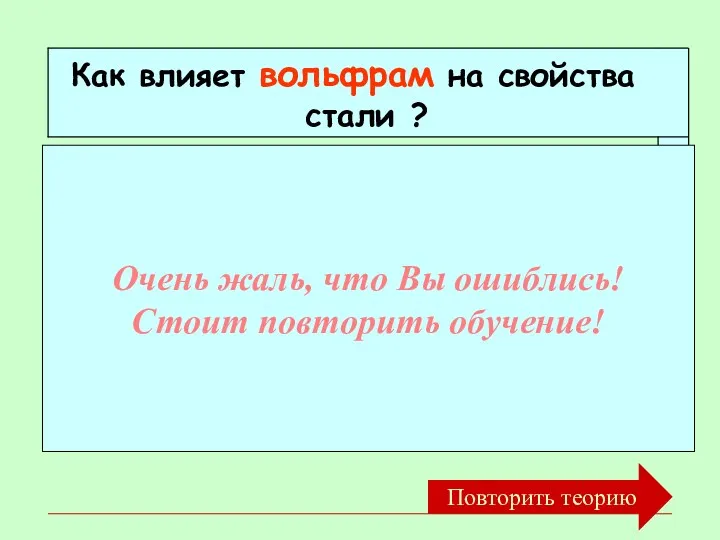 Как влияет вольфрам на свойства стали ?

Очень жаль, что Вы ошиблись!
Стоит повторить обучение!

Повторить теорию